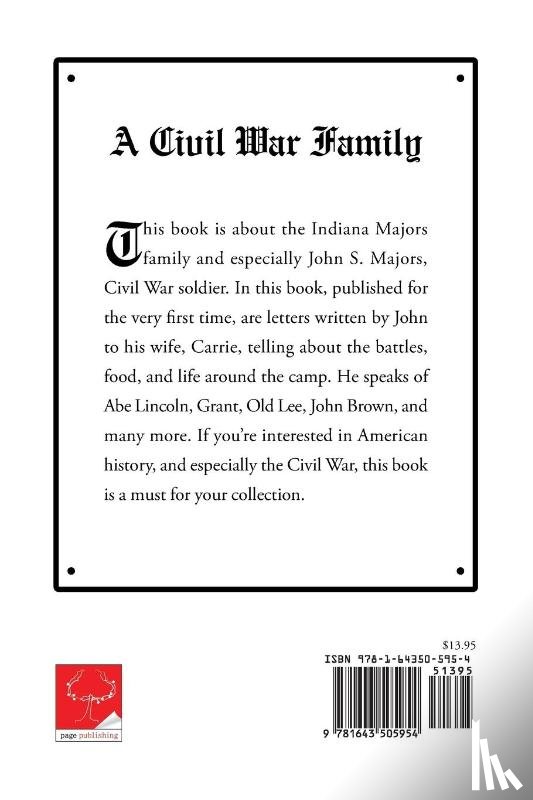 A Civil War Family

This book is about the Indiana Majors family and especially John S. Majors, Civil War soldier. In this book, published for the very first time, are letters written by John to his wife, Carrie, telling about the battles, food, and life around the camp. He speaks of Abe Lincoln, Grant, Old Lee, John Brown, and many more. If you're interested in American history, and especially the Civil War, this book is a must for your collection.

page publishing

$13.95

ISBN 978-1-64350-595-4

51395

9 781643 505954